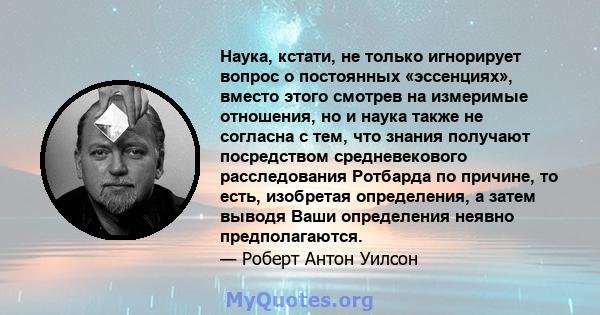 Наука, кстати, не только игнорирует вопрос о постоянных «эссенциях», вместо этого смотрев на измеримые отношения, но и наука также не согласна с тем, что знания получают посредством средневекового расследования Ротбарда по причине, то есть, изобретая определения, а затем выводя Ваши определения неявно предполагаются.
— Роберт Антон Уилсон

MyQuotes.org